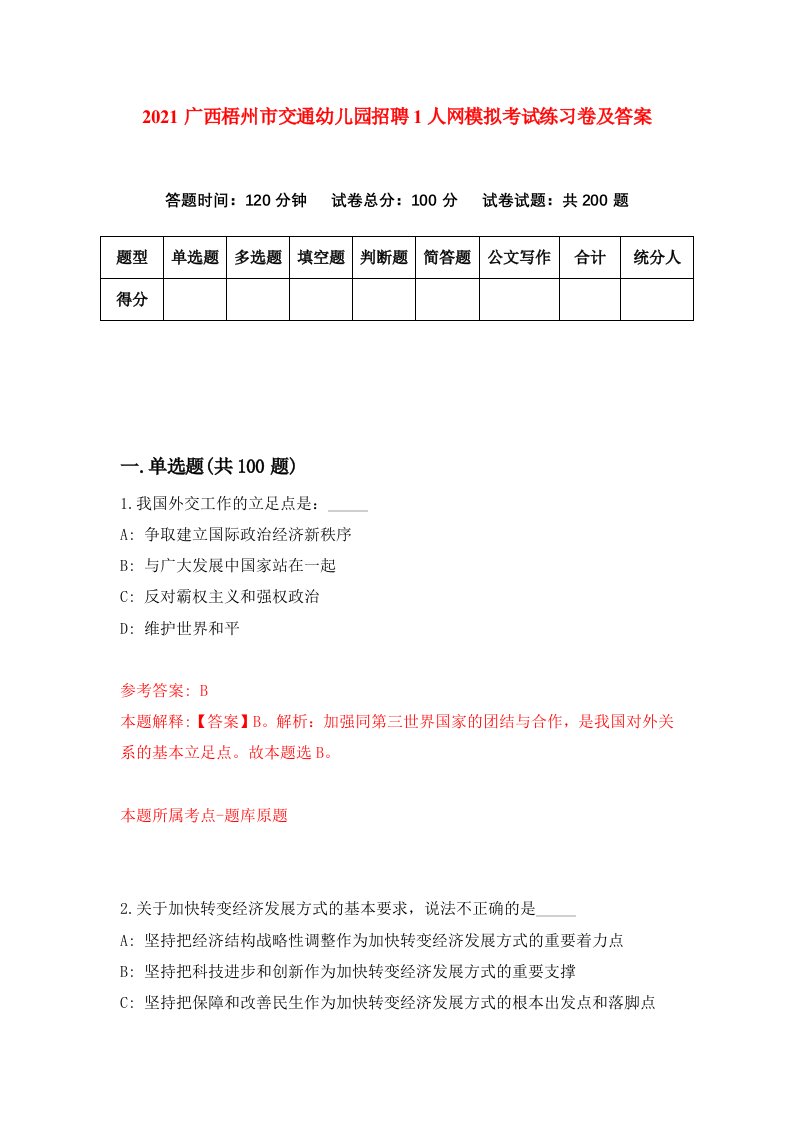 2021 广西梧州市交通幼儿园招聘 1 人网模拟考试练习卷及答案

答题时间：120 分钟　试卷总分：100 分　试卷试题：共 200 题

| 题型 | 单选题 | 多选题 | 填空题 | 判断题 | 简答题 | 公文写作 | 合计 | 统分人 |
|---|---|---|---|---|---|---|---|---|
| 得分 | | | | | | | | |

一.单选题(共 100 题)

1.我国外交工作的立足点是：_____

A: 争取建立国际政治经济新秩序

B: 与广大发展中国家站在一起

C: 反对霸权主义和强权政治

D: 维护世界和平

参考答案: B

本题解释:【答案】B。解析：加强同第三世界国家的团结与合作，是我国对外关系的基本立足点。故本题选 B。

本题所属考点-题库原题

2.关于加快转变经济发展方式的基本要求，说法不正确的是_____

A: 坚持把经济结构战略性调整作为加快转变经济发展方式的重要着力点

B: 坚持把科技进步和创新作为加快转变经济发展方式的重要支撑

C: 坚持把保障和改善民生作为加快转变经济发展方式的根本出发点和落脚点